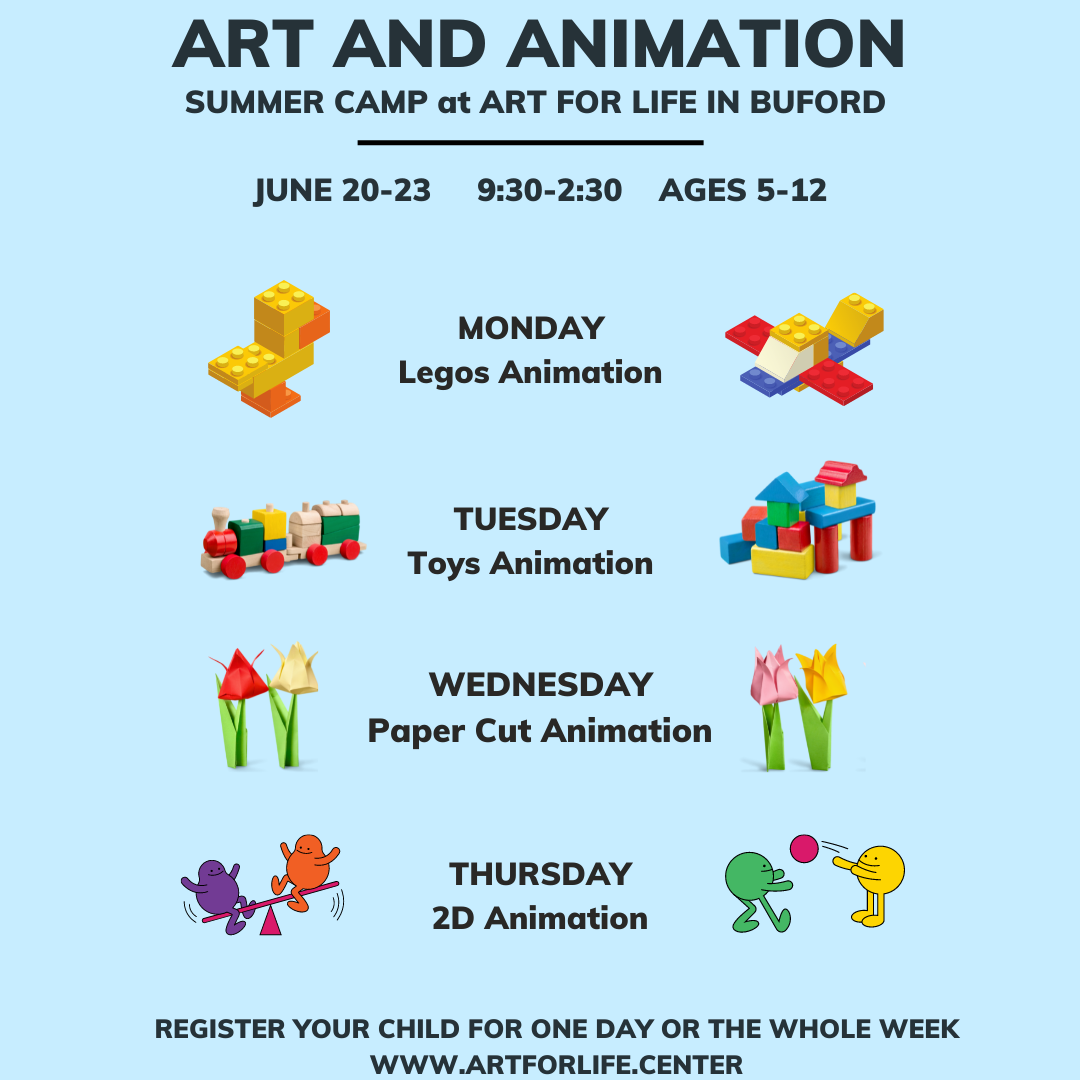 ART AND ANIMATION
SUMMER CAMP at ART FOR LIFE IN BUFORD

JUNE 20-23 9:30-2:30 AGES 5-12

MONDAY
Legos Animation

TUESDAY
Toys Animation

WEDNESDAY
Paper Cut Animation

THURSDAY
2D Animation

REGISTER YOUR CHILD FOR ONE DAY OR THE WHOLE WEEK
WWW.ARTFORLIFE.CENTER